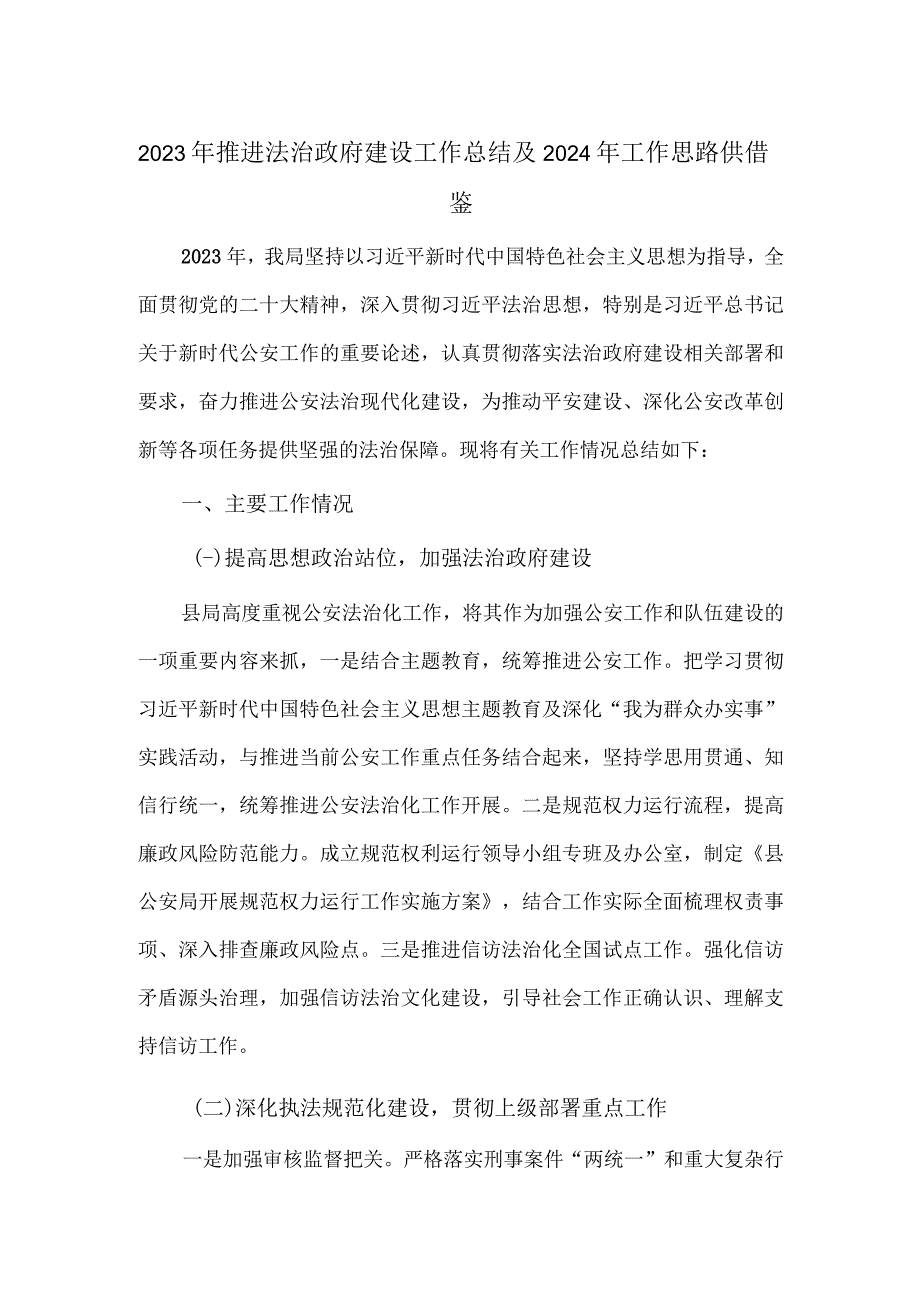 2023年推进法治政府建设工作总结及2024年工作思路供借鉴

2023年，我局坚持以习近平新时代中国特色社会主义思想为指导，全面贯彻党的二十大精神，深入贯彻习近平法治思想，特别是习近平总书记关于新时代公安工作的重要论述，认真贯彻落实法治政府建设相关部署和要求，奋力推进公安法治现代化建设，为推动平安建设、深化公安改革创新等各项任务提供坚强的法治保障。现将有关工作情况总结如下：

一、主要工作情况

(一)提高思想政治站位，加强法治政府建设

县局高度重视公安法治化工作，将其作为加强公安工作和队伍建设的一项重要内容来抓，一是结合主题教育，统筹推进公安工作。把学习贯彻习近平新时代中国特色社会主义思想主题教育及深化“我为群众办实事”实践活动，与推进当前公安工作重点任务结合起来，坚持学思用贯通、知信行统一，统筹推进公安法治化工作开展。二是规范权力运行流程，提高廉政风险防范能力。成立规范权利运行领导小组专班及办公室，制定《县公安局开展规范权力运行工作实施方案》，结合工作实际全面梳理权责事项、深入排查廉政风险点。三是推进信访法治化全国试点工作。强化信访矛盾源头治理，加强信访法治文化建设，引导社会工作正确认识、理解支持信访工作。

(二)深化执法规范化建设，贯彻上级部署重点工作

一是加强审核监督把关。严格落实刑事案件“两统一”和重大复杂行